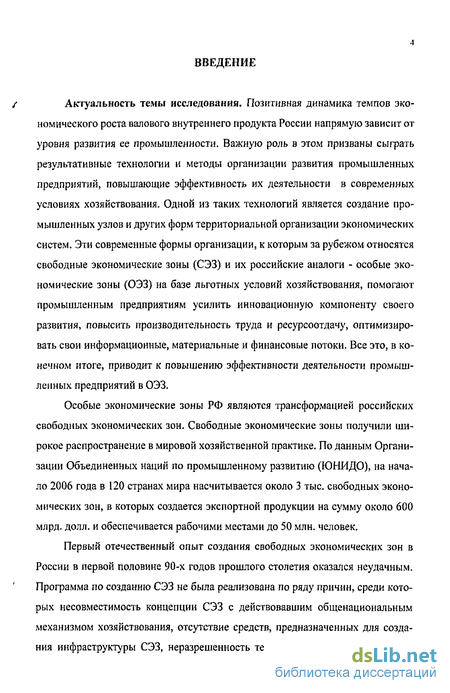 4

ВВЕДЕНИЕ

Актуальность темы исследования. Позитивная динамика темпов экономического роста валового внутреннего продукта России напрямую зависит от уровня развития ее промышленности. Важную роль в этом призваны сыграть результативные технологии и методы организации развития промышленных предприятий, повышающие эффективность их деятельности в современных условиях хозяйствования. Одной из таких технологий является создание промышленных узлов и других форм территориальной организации экономических систем. Эти современные формы организации, к которым за рубежом относятся свободные экономические зоны (СЭЗ) и их российские аналоги - особые экономические зоны (ОЭЗ) на базе льготных условий хозяйствования, помогают промышленным предприятиям усилить инновационную компоненту своего развития, повысить производительность труда и ресурсоотдачу, оптимизировать свои информационные, материальные и финансовые потоки. Все это, в конечном итоге, приводит к повышению эффективности деятельности промышленных предприятий в ОЭЗ.

Особые экономические зоны РФ являются трансформацией российских свободных экономических зон. Свободные экономические зоны получили широкое распространение в мировой хозяйственной практике. По данным Организации Объединенных наций по промышленному развитию (ЮНИДО), на начало 2006 года в 120 странах мира насчитывается около 3 тыс. свободных экономических зон, в которых создается экспортной продукции на сумму около 600 млрд. долл. и обеспечивается рабочими местами до 50 млн. человек.

Первый отечественный опыт создания свободных экономических зон в России в первой половине 90-х годов прошлого столетия оказался неудачным. Программа по созданию СЭЗ не была реализована по ряду причин, среди которых несовместимость концепции СЭЗ с действовавшим общенациональным механизмом хозяйствования, отсутствие средств, предназначенных для создания инфраструктуры СЭЗ, неразрешенность те

dsLib.net
библиотека диссертаций